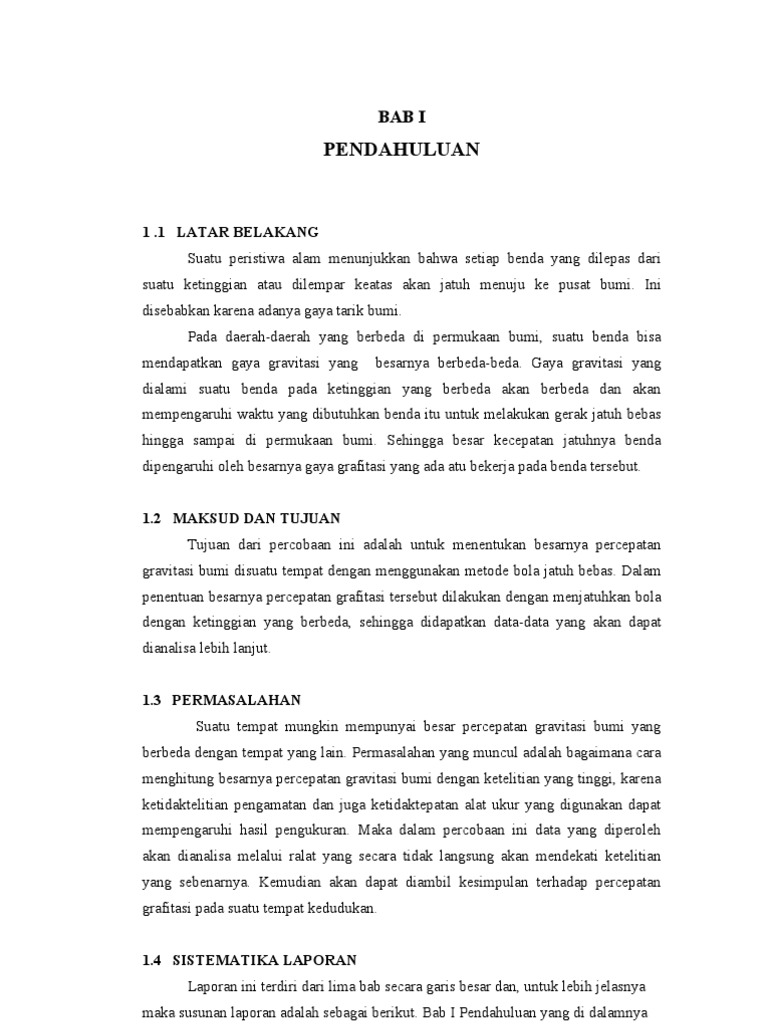 BAB I
PENDAHULUAN

1 .1 LATAR BELAKANG

Suatu peristiwa alam menunjukkan bahwa setiap benda yang dilepas dari suatu ketinggian atau dilempar keatas akan jatuh menuju ke pusat bumi. Ini disebabkan karena adanya gaya tarik bumi.

Pada daerah-daerah yang berbeda di permukaan bumi, suatu benda bisa mendapatkan gaya gravitasi yang besarnya berbeda-beda. Gaya gravitasi yang dialami suatu benda pada ketinggian yang berbeda akan berbeda dan akan mempengaruhi waktu yang dibutuhkan benda itu untuk melakukan gerak jatuh bebas hingga sampai di permukaan bumi. Sehingga besar kecepatan jatuhnya benda dipengaruhi oleh besarnya gaya grafitasi yang ada atu bekerja pada benda tersebut.

1.2 MAKSUD DAN TUJUAN

Tujuan dari percobaan ini adalah untuk menentukan besarnya percepatan gravitasi bumi disuatu tempat dengan menggunakan metode bola jatuh bebas. Dalam penentuan besarnya percepatan grafitasi tersebut dilakukan dengan menjatuhkan bola dengan ketinggian yang berbeda, sehingga didapatkan data-data yang akan dapat dianalisa lebih lanjut.

1.3 PERMASALAHAN

Suatu tempat mungkin mempunyai besar percepatan gravitasi bumi yang berbeda dengan tempat yang lain. Permasalahan yang muncul adalah bagaimana cara menghitung besarnya percepatan gravitasi bumi dengan ketelitian yang tinggi, karena ketidaktelitian pengamatan dan juga ketidaktepatan alat ukur yang digunakan dapat mempengaruhi hasil pengukuran. Maka dalam percobaan ini data yang diperoleh akan dianalisa melalui ralat yang secara tidak langsung akan mendekati ketelitian yang sebenarnya. Kemudian akan dapat diambil kesimpulan terhadap percepatan grafitasi pada suatu tempat kedudukan.

1.4 SISTEMATIKA LAPORAN

Laporan ini terdiri dari lima bab secara garis besar dan, untuk lebih jelasnya maka susunan laporan adalah sebagai berikut. Bab I Pendahuluan yang di dalamnya